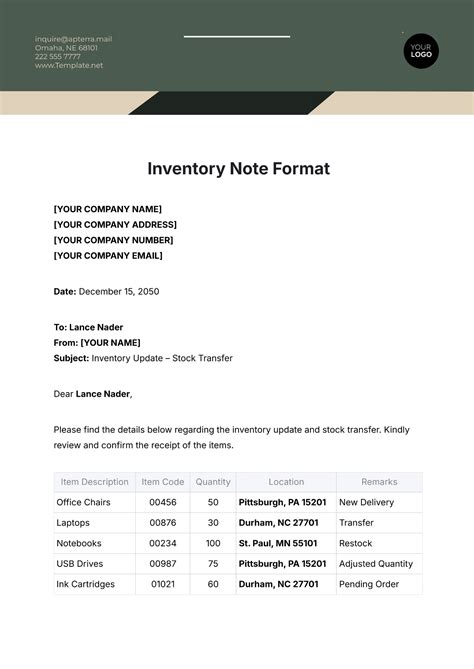 inquire@apterra.mail
Omaha, NE 68101
222 555 7777
www.Template.net

YOUR LOGO

Inventory Note Format

[YOUR COMPANY NAME]
[YOUR COMPANY ADDRESS]
[YOUR COMPANY NUMBER]
[YOUR COMPANY EMAIL]

Date: December 15, 2050

To: Lance Nader
From: [YOUR NAME]
Subject: Inventory Update – Stock Transfer

Dear Lance Nader,

Please find the details below regarding the inventory update and stock transfer. Kindly review and confirm the receipt of the items.

| Item Description | Item Code | Quantity | Location | Remarks |
|---|---|---|---|---|
| Office Chairs | 00456 | 50 | Pittsburgh, PA 15201 | New Delivery |
| Laptops | 00876 | 30 | Durham, NC 27701 | Transfer |
| Notebooks | 00234 | 100 | St. Paul, MN 55101 | Restock |
| USB Drives | 00987 | 75 | Pittsburgh, PA 15201 | Adjusted Quantity |
| Ink Cartridges | 01021 | 60 | Durham, NC 27701 | Pending Order |